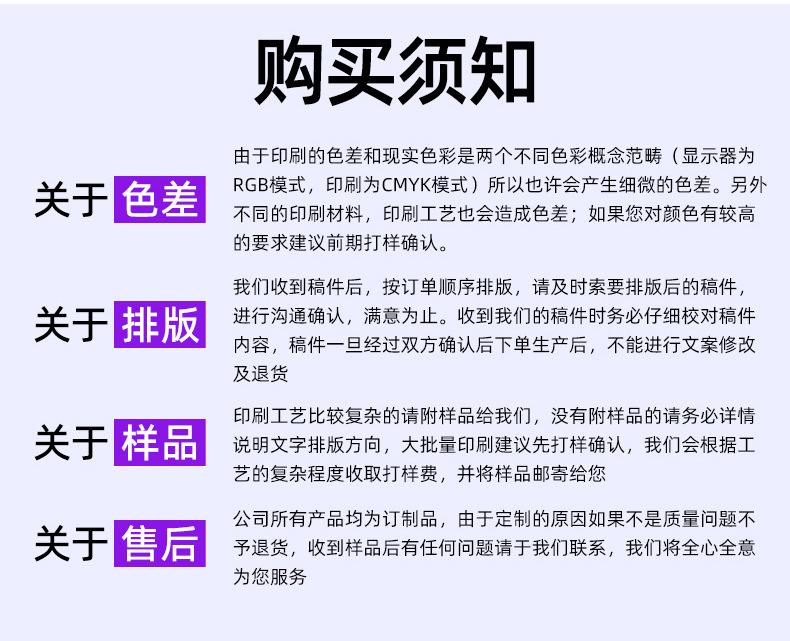 购买须知

关于 色差

由于印刷的色差和现实色彩是两个不同色彩概念范畴（显示器为RGB模式，印刷为CMYK模式）所以也许会产生细微的色差。另外不同的印刷材料，印刷工艺也会造成色差；如果您对颜色有较高的要求建议前期打样确认。

关于 排版

我们收到稿件后，按订单顺序排版，请及时索要排版后的稿件，进行沟通确认，满意为止。收到我们的稿件时务必仔细校对稿件内容，稿件一旦经过双方确认后下单生产后，不能进行文案修改及退货

关于 样品

印刷工艺比较复杂的请附样品给我们，没有附样品的请务必详情说明文字排版方向，大批量印刷建议先打样确认，我们会根据工艺的复杂程度收取打样费，并将样品邮寄给您

关于 售后

公司所有产品均为订制品，由于定制的原因如果不是质量问题不予退货，收到样品后有任何问题请于我们联系，我们将全心全意为您服务